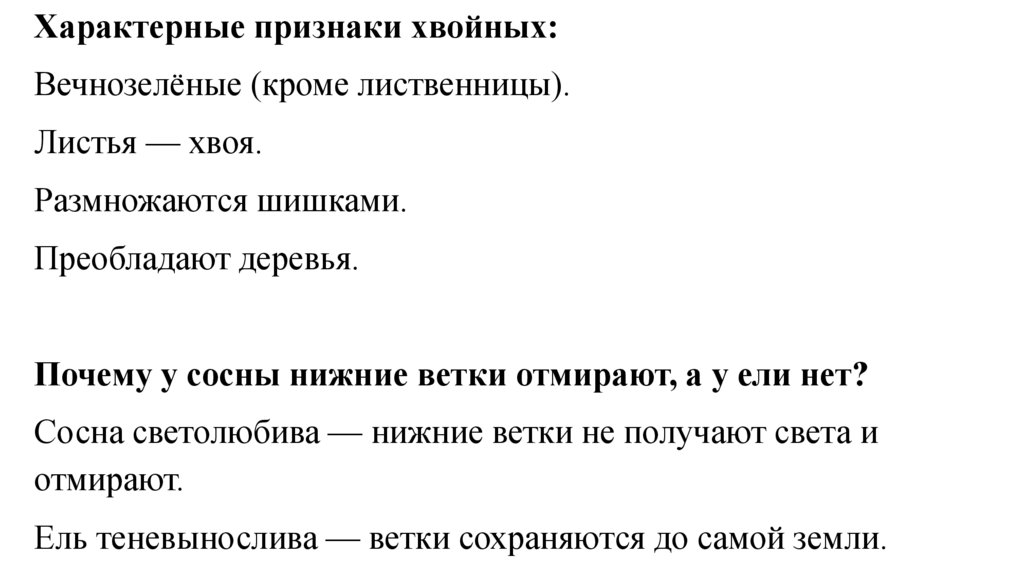 Характерные признаки хвойных:

Вечнозелёные (кроме лиственницы).

Листья — хвоя.

Размножаются шишками.

Преобладают деревья.

Почему у сосны нижние ветки отмирают, а у ели нет?

Сосна светолюбива — нижние ветки не получают света и отмирают.

Ель теневынослива — ветки сохраняются до самой земли.